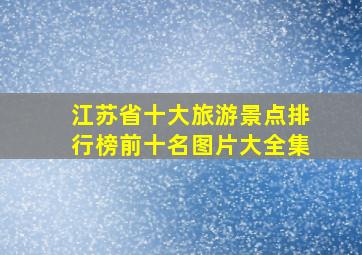 江苏省十大旅游景点排行榜前十名图片大全集